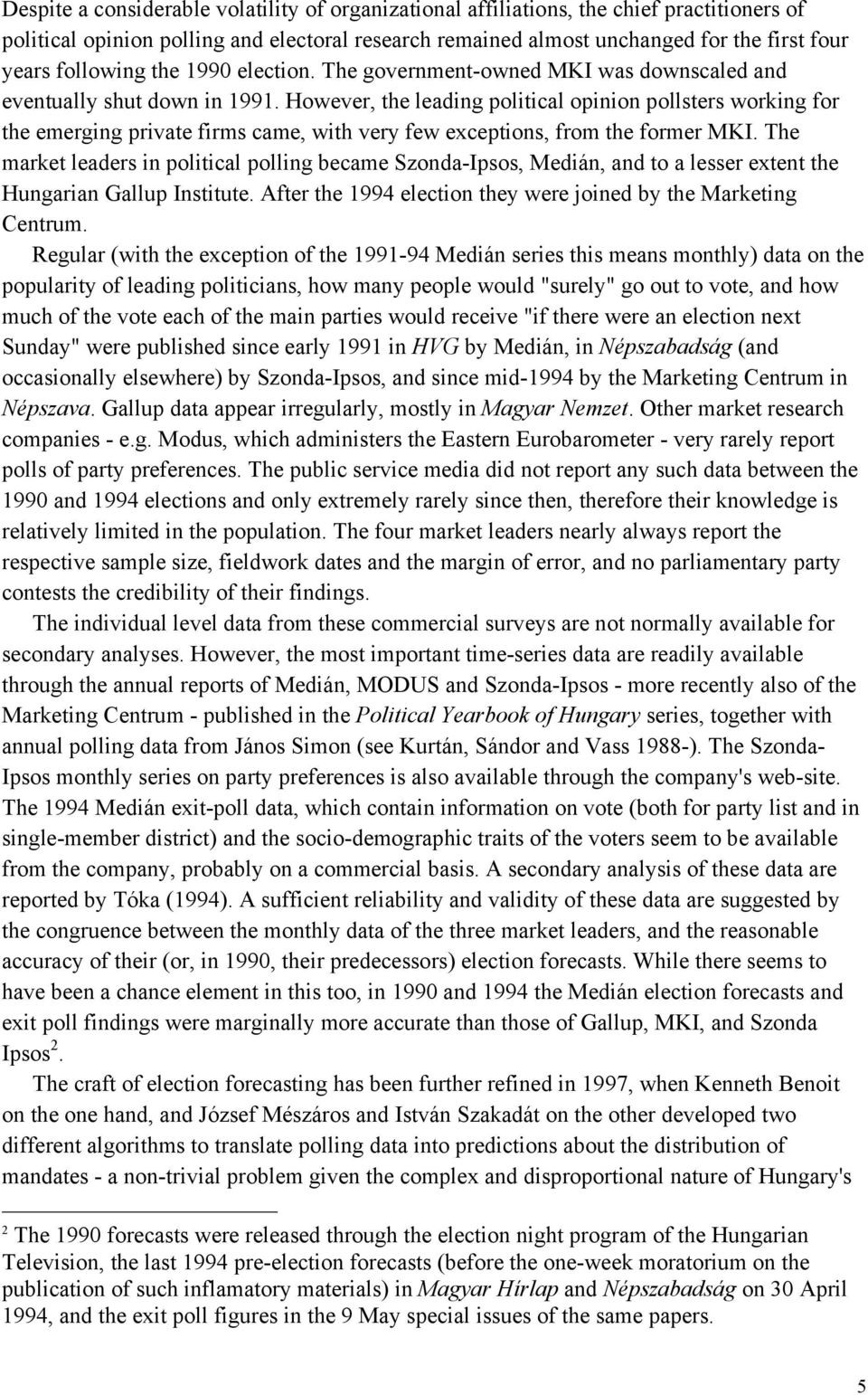 Despite a considerable volatility of organizational affiliations, the chief practitioners of political opinion polling and electoral research remained almost unchanged for the first four years following the 1990 election. The government-owned MKI was downscaled and eventually shut down in 1991. However, the leading political opinion pollsters working for the emerging private firms came, with very few exceptions, from the former MKI. The market leaders in political polling became Szonda-Ipsos, Medián, and to a lesser extent the Hungarian Gallup Institute. After the 1994 election they were joined by the Marketing Centrum.

Regular (with the exception of the 1991-94 Medián series this means monthly) data on the popularity of leading politicians, how many people would "surely" go out to vote, and how much of the vote each of the main parties would receive "if there were an election next Sunday" were published since early 1991 in HVG by Medián, in Népszabadság (and occasionally elsewhere) by Szonda-Ipsos, and since mid-1994 by the Marketing Centrum in Népszava. Gallup data appear irregularly, mostly in Magyar Nemzet. Other market research companies - e.g. Modus, which administers the Eastern Eurobarometer - very rarely report polls of party preferences. The public service media did not report any such data between the 1990 and 1994 elections and only extremely rarely since then, therefore their knowledge is relatively limited in the population. The four market leaders nearly always report the respective sample size, fieldwork dates and the margin of error, and no parliamentary party contests the credibility of their findings.

The individual level data from these commercial surveys are not normally available for secondary analyses. However, the most important time-series data are readily available through the annual reports of Medián, MODUS and Szonda-Ipsos - more recently also of the Marketing Centrum - published in the Political Yearbook of Hungary series, together with annual polling data from János Simon (see Kurtán, Sándor and Vass 1988-). The Szonda-Ipsos monthly series on party preferences is also available through the company's web-site. The 1994 Medián exit-poll data, which contain information on vote (both for party list and in single-member district) and the socio-demographic traits of the voters seem to be available from the company, probably on a commercial basis. A secondary analysis of these data are reported by Tóka (1994). A sufficient reliability and validity of these data are suggested by the congruence between the monthly data of the three market leaders, and the reasonable accuracy of their (or, in 1990, their predecessors) election forecasts. While there seems to have been a chance element in this too, in 1990 and 1994 the Medián election forecasts and exit poll findings were marginally more accurate than those of Gallup, MKI, and Szonda Ipsos$^2$.

The craft of election forecasting has been further refined in 1997, when Kenneth Benoit on the one hand, and József Mészáros and István Szakadát on the other developed two different algorithms to translate polling data into predictions about the distribution of mandates - a non-trivial problem given the complex and disproportional nature of Hungary's

$^2$ The 1990 forecasts were released through the election night program of the Hungarian Television, the last 1994 pre-election forecasts (before the one-week moratorium on the publication of such inflamatory materials) in Magyar Hírlap and Népszabadság on 30 April 1994, and the exit poll figures in the 9 May special issues of the same papers.

5